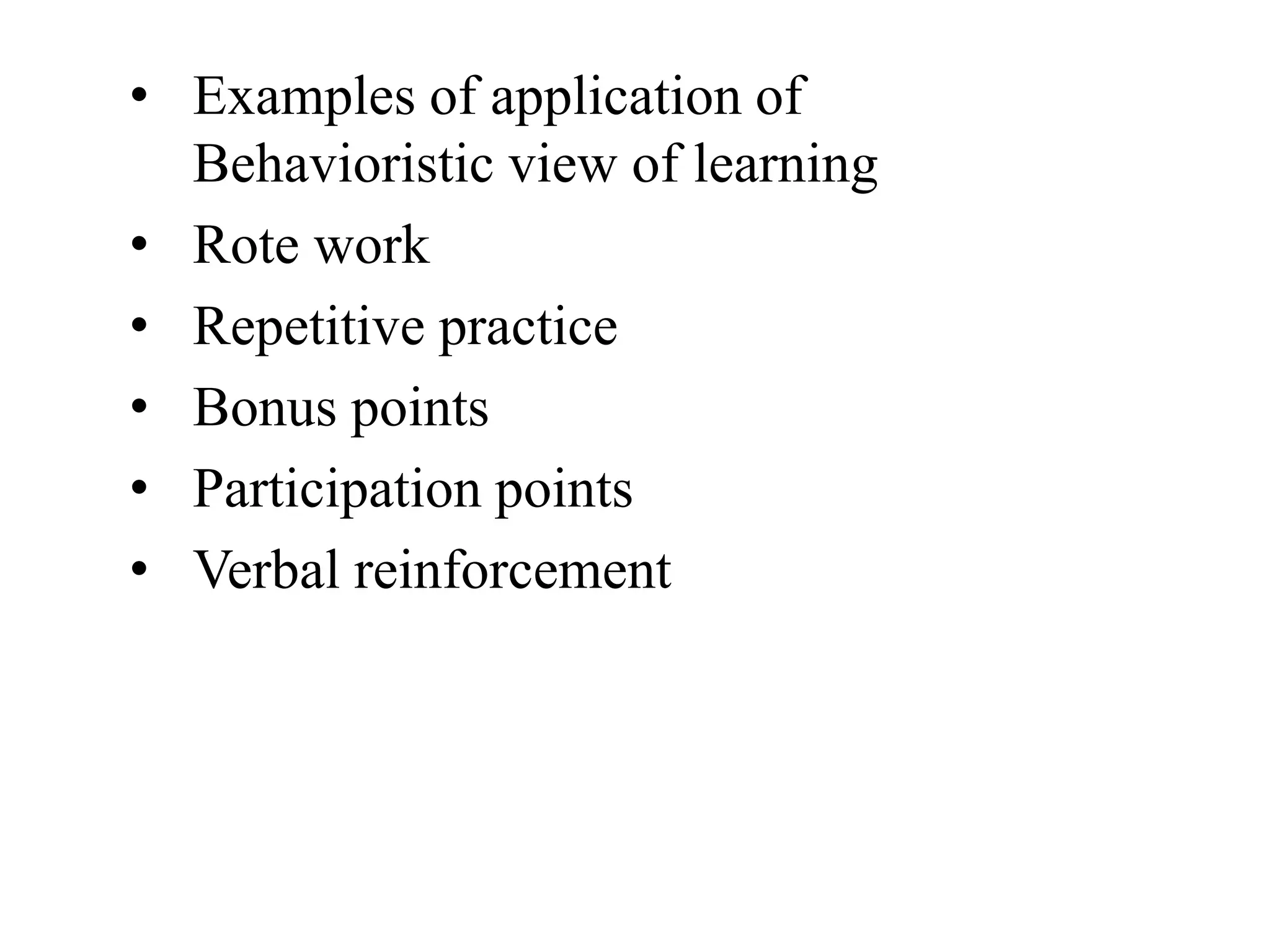 • Examples of application of Behavioristic view of learning
• Rote work
• Repetitive practice
• Bonus points
• Participation points
• Verbal reinforcement